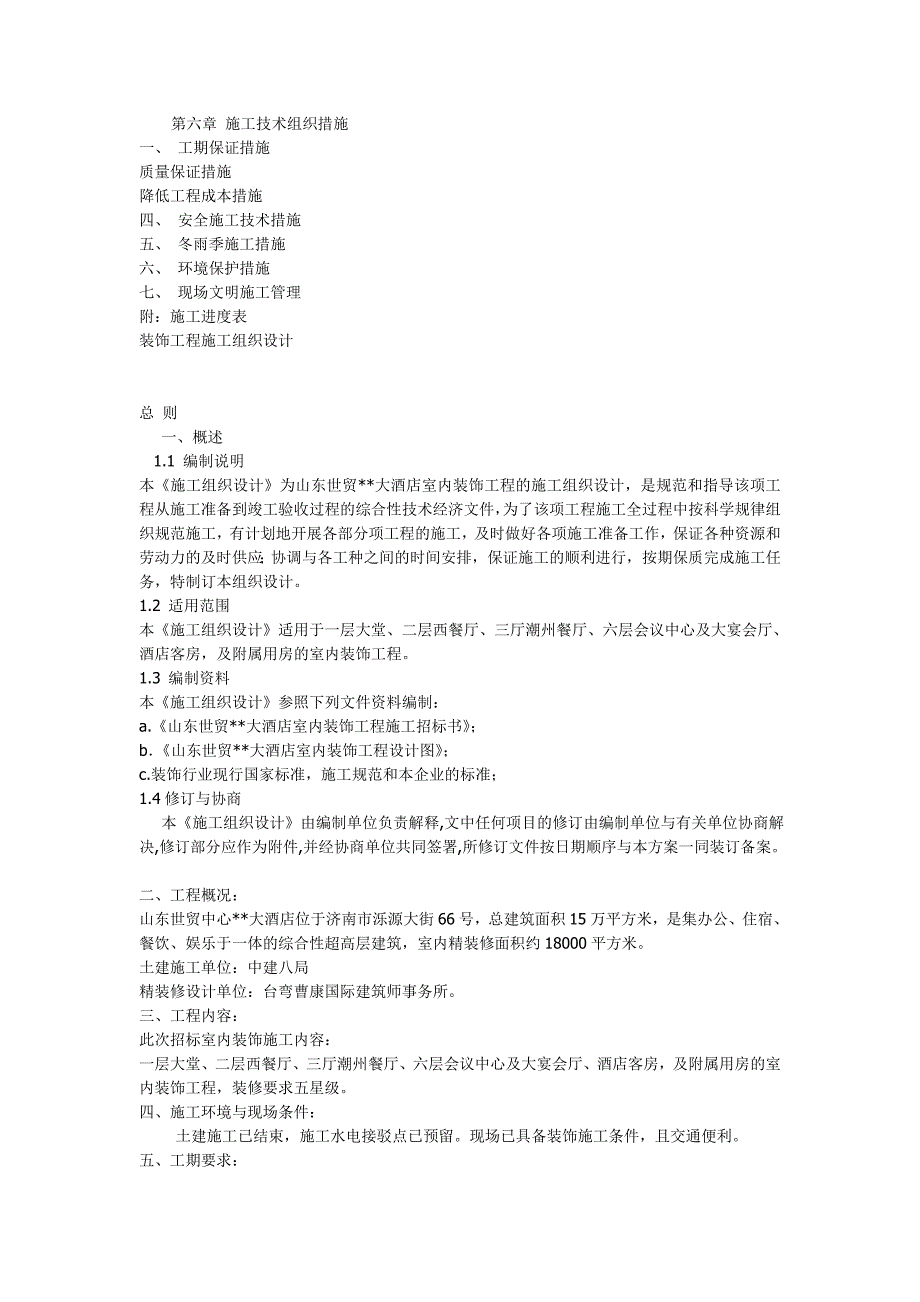 第六章 施工技术组织措施
一、 工期保证措施
质量保证措施
降低工程成本措施
四、 安全施工技术措施
五、 冬雨季施工措施
六、 环境保护措施
七、 现场文明施工管理
附：施工进度表
装饰工程施工组织设计

总 则
一、概述
1.1 编制说明
本《施工组织设计》为山东世贸**大酒店室内装饰工程的施工组织设计，是规范和指导该项工程从施工准备到竣工验收过程的综合性技术经济文件，为了该项工程施工全过程中按科学规律组织规范施工，有计划地开展各部分项工程的施工，及时做好各项施工准备工作，保证各种资源和劳动力的及时供应 协调与各工种之间的时间安排，保证施工的顺利进行，按期保质完成施工任务，特制订本组织设计。
1.2 适用范围
本《施工组织设计》适用于一层大堂、二层西餐厅、三厅潮州餐厅、六层会议中心及大宴会厅、酒店客房，及附属用房的室内装饰工程。
1.3 编制资料
本《施工组织设计》参照下列文件资料编制：
a.《山东世贸**大酒店室内装饰工程施工招标书》；
b.《山东世贸**大酒店室内装饰工程设计图》；
c.装饰行业现行国家标准，施工规范和本企业的标准；
1.4 修订与协商
本《施工组织设计》由编制单位负责解释,文中任何项目的修订由编制单位与有关单位协商解决,修订部分应作为附件,并经协商单位共同签署,所修订文件按日期顺序与本方案一同装订备案。

二、工程概况：
山东世贸中心**大酒店位于济南市泺源大街 66 号，总建筑面积 15 万平方米，是集办公、住宿、餐饮、娱乐于一体的综合性超高层建筑，室内精装修面积约 18000 平方米。
土建施工单位：中建八局
精装修设计单位：台弯曹康国际建筑师事务所。
三、工程内容：
此次招标室内装饰施工内容：
一层大堂、二层西餐厅、三厅潮州餐厅、六层会议中心及大宴会厅、酒店客房，及附属用房的室内装饰工程，装修要求五星级。
四、施工环境与现场条件：
土建施工已结束，施工水电接驳点已预留。现场已具备装饰施工条件，且交通便利。
五、工期要求：